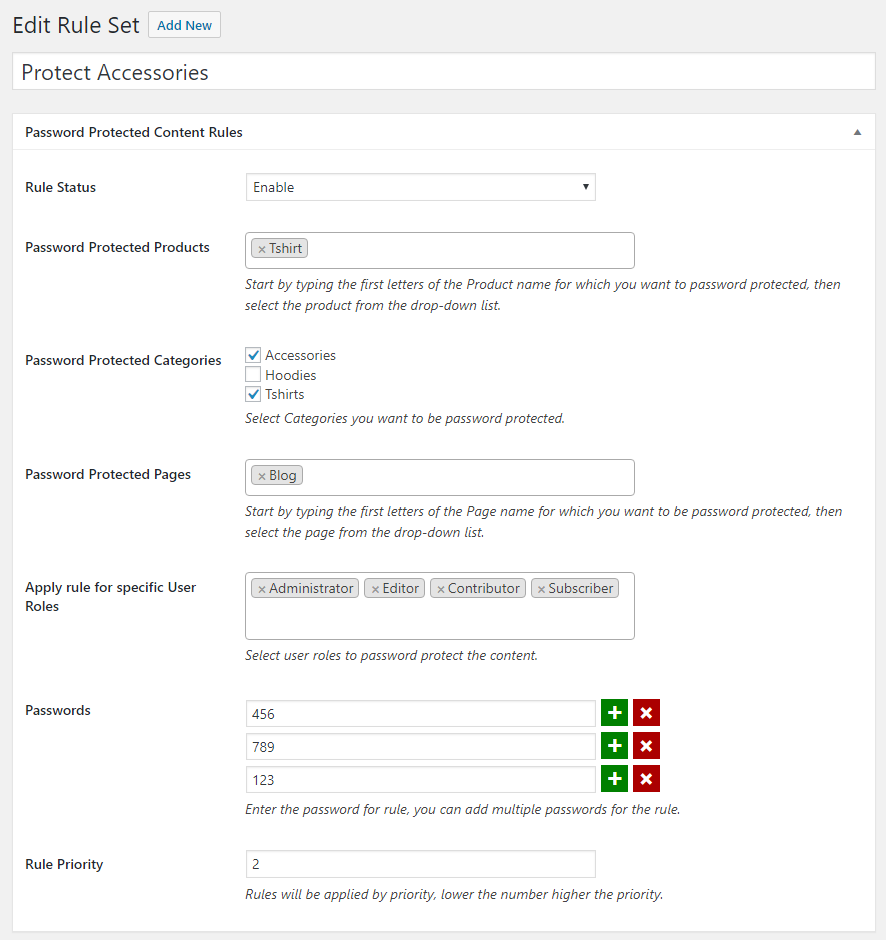 Edit Rule Set Add New

Protect Accessories

Password Protected Content Rules

Rule Status

Enable

Password Protected Products

× Tshirt

Start by typing the first letters of the Product name for which you want to password protected, then select the product from the drop-down list.

Password Protected Categories

Accessories

Hoodies

Tshirts

Select Categories you want to be password protected.

Password Protected Pages

× Blog

Start by typing the first letters of the Page name for which you want to be password protected, then select the page from the drop-down list.

Apply rule for specific User Roles

× Administrator × Editor × Contributor × Subscriber

Select user roles to password protect the content.

Passwords

456

789

123

Enter the password for rule, you can add multiple passwords for the rule.

Rule Priority

2

Rules will be applied by priority, lower the number higher the priority.